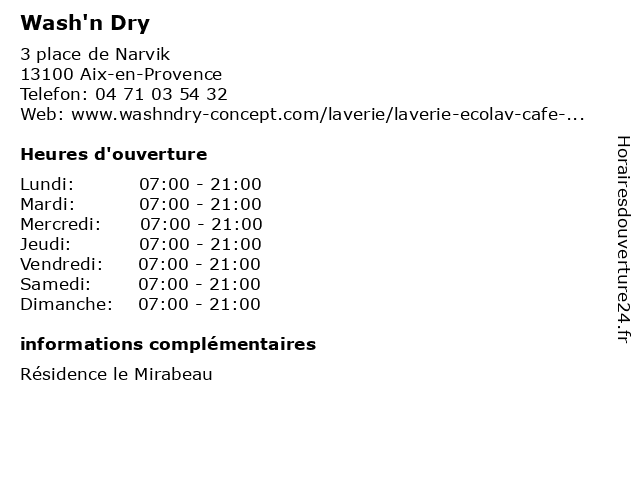 Wash'n Dry

3 place de Narvik
13100 Aix-en-Provence
Telefon: 04 71 03 54 32
Web: www.washndry-concept.com/laverie/laverie-ecolav-cafe-...

Heures d'ouverture

| Lundi: | 07:00 - 21:00 |
|---|---|
| Mardi: | 07:00 - 21:00 |
| Mercredi: | 07:00 - 21:00 |
| Jeudi: | 07:00 - 21:00 |
| Vendredi: | 07:00 - 21:00 |
| Samedi: | 07:00 - 21:00 |
| Dimanche: | 07:00 - 21:00 |

informations complémentaires

Résidence le Mirabeau

Horairesdouverture24.fr